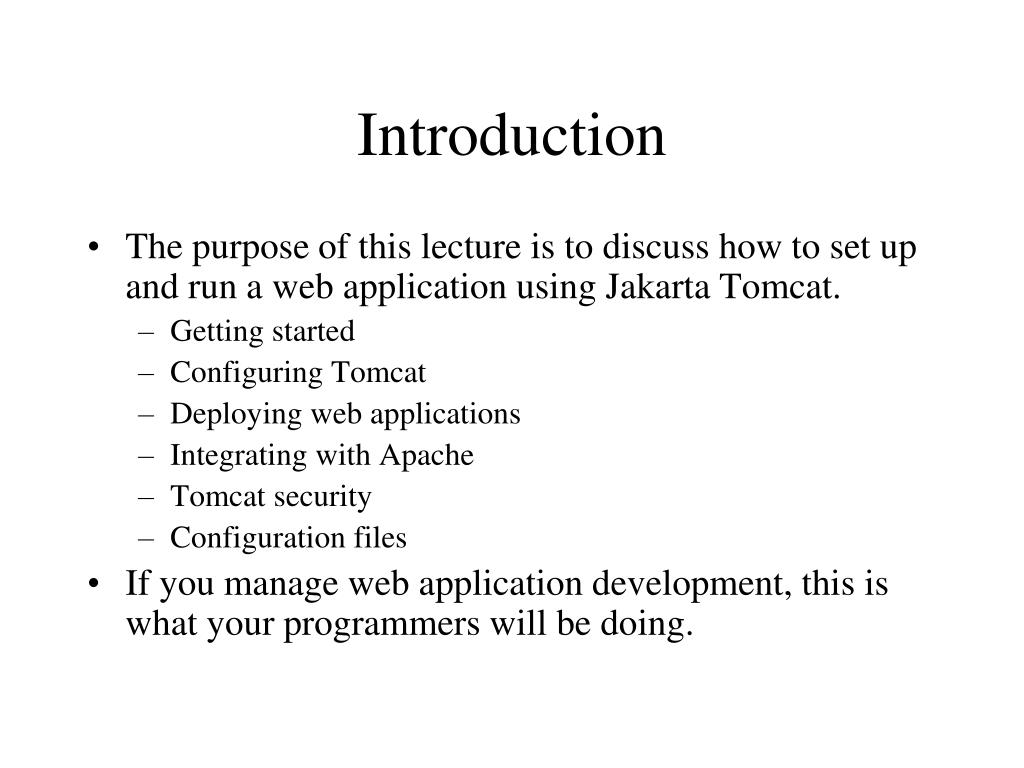 Introduction

• The purpose of this lecture is to discuss how to set up and run a web application using Jakarta Tomcat.
– Getting started
– Configuring Tomcat
– Deploying web applications
– Integrating with Apache
– Tomcat security
– Configuration files
• If you manage web application development, this is what your programmers will be doing.